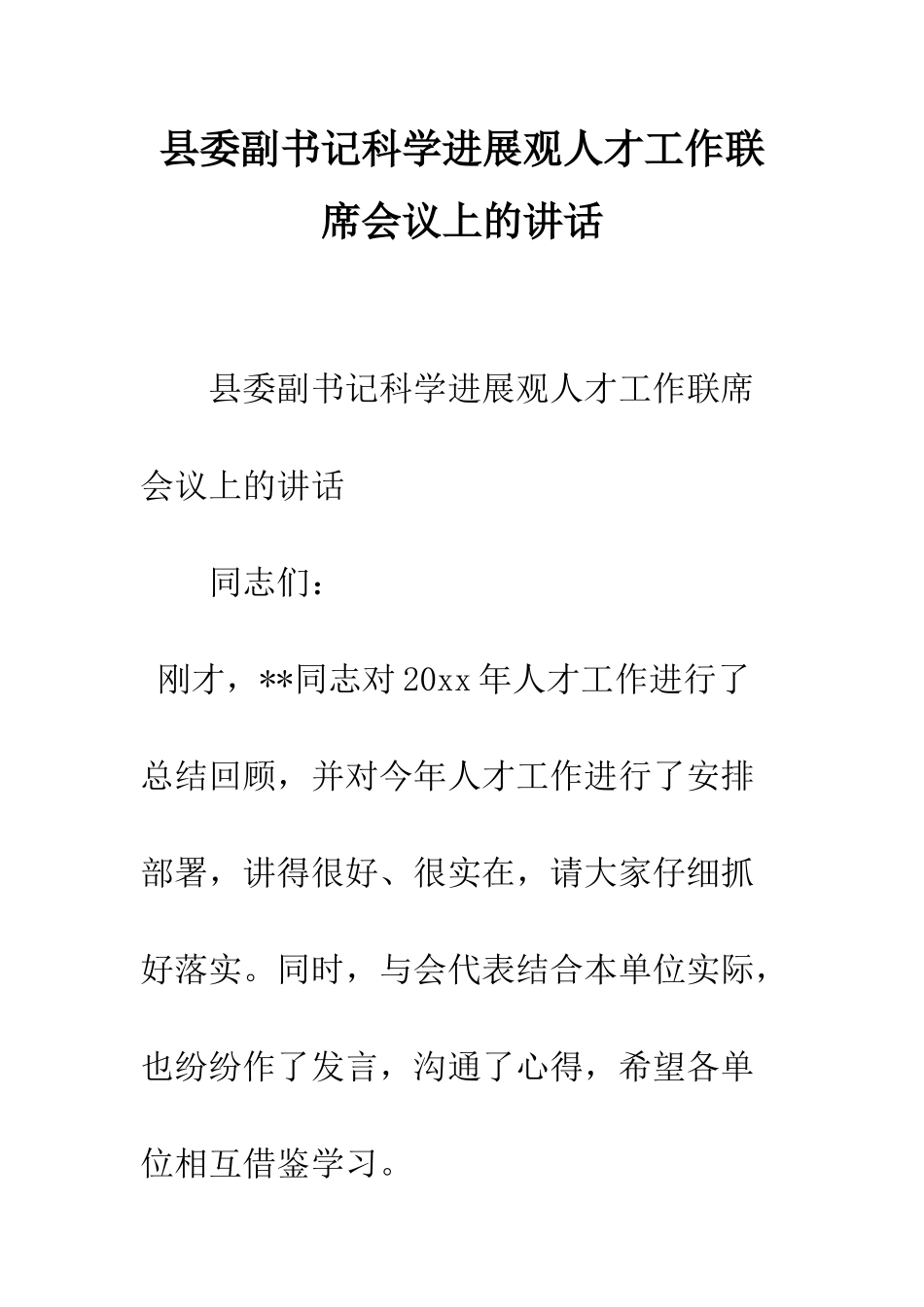 县委副书记科学进展观人才工作联席会议上的讲话

县委副书记科学进展观人才工作联席会议上的讲话

同志们：

刚才，**同志对20xx年人才工作进行了总结回顾，并对今年人才工作进行了安排部署，讲得很好、很实在，请大家仔细抓好落实。同时，与会代表结合本单位实际，也纷纷作了发言，沟通了心得，希望各单位相互借鉴学习。